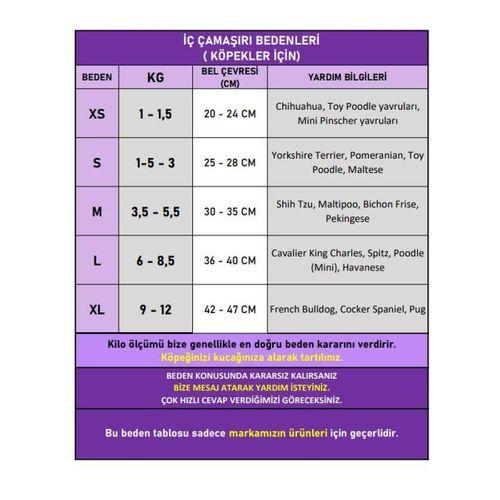 İÇ ÇAMAŞIRI BEDENLERİ
( KÖPEKLER İÇİN)

| BEDEN | KG | BEL ÇEVRESİ (CM) | YARDIM BİLGİLERİ |
|---|---|---|---|
| XS | 1 - 1,5 | 20 - 24 CM | Chihuahua, Toy Poodle yavruları, Mini Pinscher yavruları |
| S | 1-5 - 3 | 25 - 28 CM | Yorkshire Terrier, Pomeranian, Toy Poodle, Maltese |
| M | 3,5 - 5,5 | 30 - 35 CM | Shih Tzu, Maltipoo, Bichon Frise, Pekingese |
| L | 6 - 8,5 | 36 - 40 CM | Cavalier King Charles, Spitz, Poodle (Mini), Havanese |
| XL | 9 - 12 | 42 - 47 CM | French Bulldog, Cocker Spaniel, Pug |

Kilo ölçümü bize genellikle en doğru beden kararını verdirir.
Köpeğinizi kucağınıza alarak tartılınız.

BEDEN KONUSUNDA KARARSIZ KALIRSANIZ
BİZE MESAJ ATARAK YARDIM İSTEYİNİZ.
ÇOK HIZLI CEVAP VERDİĞİMİZİ GÖRECEKSİNİZ.

Bu beden tablosu sadece markamızın ürünleri için geçerlidir.